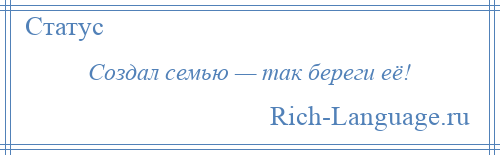 Статус

Создал семью — так береги её!

Rich-Language.ru